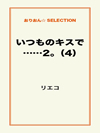 おりおん☆ SELECTION

いつものキスで……2。(4)

リエコ